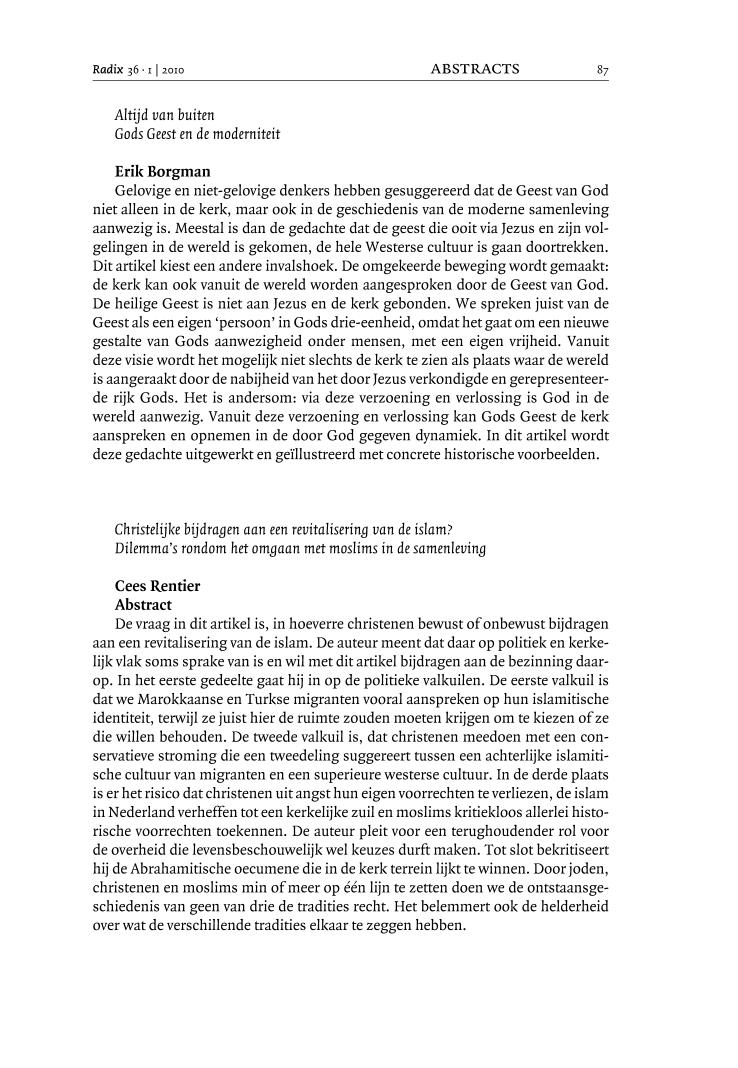 Radix 36 · 1 | 2010 ABSTRACTS 87

Altijd van buiten
Gods Geest en de moderniteit

Erik Borgman
Gelovige en niet-gelovige denkers hebben gesuggereerd dat de Geest van God niet alleen in de kerk, maar ook in de geschiedenis van de moderne samenleving aanwezig is. Meestal is dan de gedachte dat de geest die ooit via Jezus en zijn volgelingen in de wereld is gekomen, de hele Westerse cultuur is gaan doortrekken. Dit artikel kiest een andere invalshoek. De omgekeerde beweging wordt gemaakt: de kerk kan ook vanuit de wereld worden aangesproken door de Geest van God. De heilige Geest is niet aan Jezus en de kerk gebonden. We spreken juist van de Geest als een eigen 'persoon' in Gods drie-eenheid, omdat het gaat om een nieuwe gestalte van Gods aanwezigheid onder mensen, met een eigen vrijheid. Vanuit deze visie wordt het mogelijk niet slechts de kerk te zien als plaats waar de wereld is aangeraakt door de nabijheid van het door Jezus verkondigde en gerepresenteerde rijk Gods. Het is andersom: via deze verzoening en verlossing is God in de wereld aanwezig. Vanuit deze verzoening en verlossing kan Gods Geest de kerk aanspreken en opnemen in de door God gegeven dynamiek. In dit artikel wordt deze gedachte uitgewerkt en geïllustreerd met concrete historische voorbeelden.

Christelijke bijdragen aan een revitalisering van de islam?
Dilemma's rondom het omgaan met moslims in de samenleving

Cees Rentier
Abstract
De vraag in dit artikel is, in hoeverre christenen bewust of onbewust bijdragen aan een revitalisering van de islam. De auteur meent dat daar op politiek en kerkelijk vlak soms sprake van is en wil met dit artikel bijdragen aan de bezinning daarop. In het eerste gedeelte gaat hij in op de politieke valkuilen. De eerste valkuil is dat we Marokkaanse en Turkse migranten vooral aanspreken op hun islamitische identiteit, terwijl ze juist hier de ruimte zouden moeten krijgen om te kiezen of ze die willen behouden. De tweede valkuil is, dat christenen meedoen met een conservatieve stroming die een tweedeling suggereert tussen een achterlijke islamitische cultuur van migranten en een superieure westerse cultuur. In de derde plaats is er het risico dat christenen uit angst hun eigen voorrechten te verliezen, de islam in Nederland verheffen tot een kerkelijke zuil en moslims kritiekloos allerlei historische voorrechten toekennen. De auteur pleit voor een terughoudender rol voor de overheid die levensbeschouwelijk wel keuzes durft maken. Tot slot bekritiseert hij de Abrahamitische oecumene die in de kerk terrein lijkt te winnen. Door joden, christenen en moslims min of meer op één lijn te zetten doen we de ontstaansgeschiedenis van geen van drie de tradities recht. Het belemmert ook de helderheid over wat de verschillende tradities elkaar te zeggen hebben.